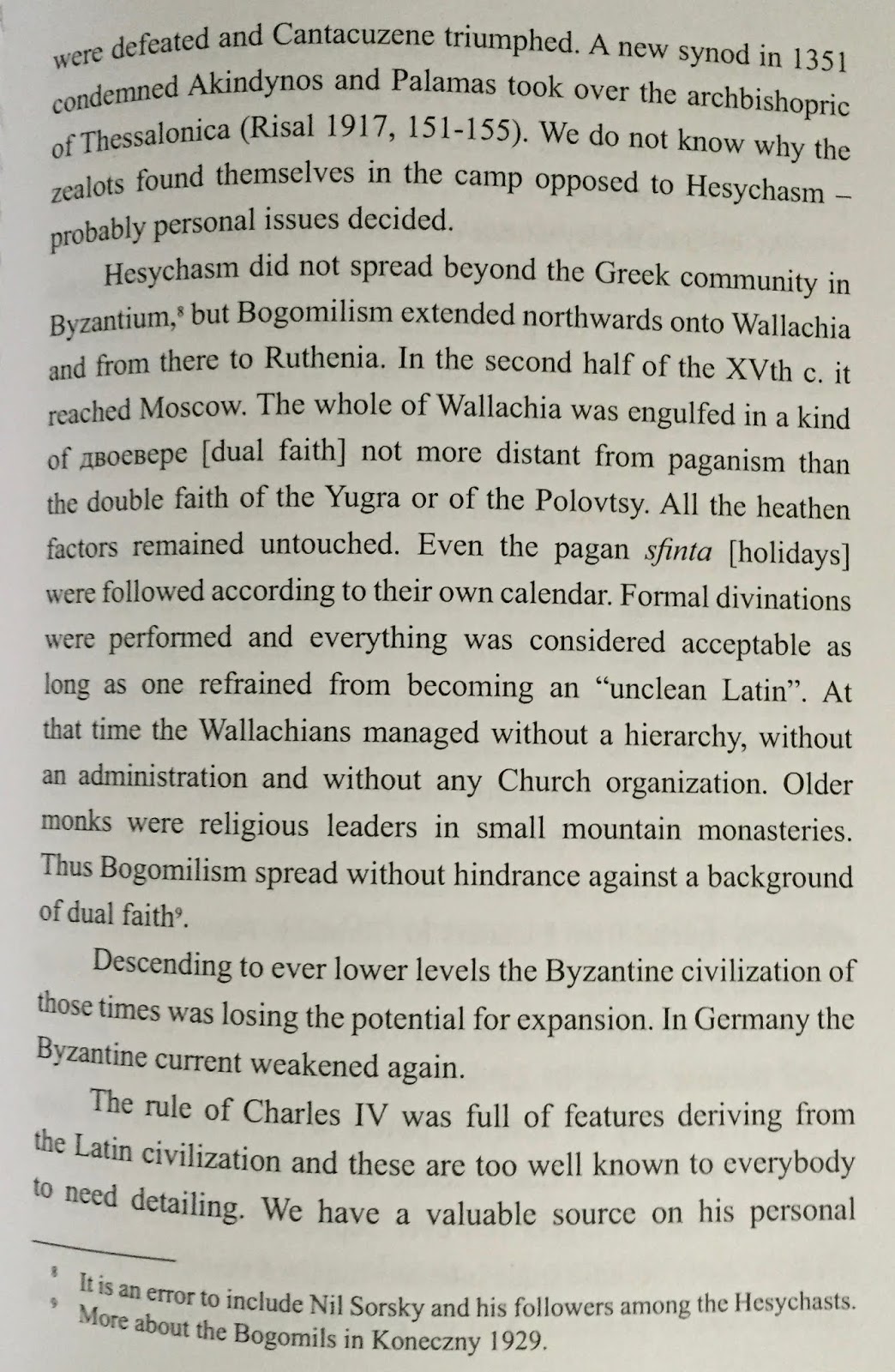 were defeated and Cantacuzene triumphed. A new synod in 1351 condemned Akindynos and Palamas took over the archbishopric of Thessalonica (Risal 1917, 151-155). We do not know why the zealots found themselves in the camp opposed to Hesychasm – probably personal issues decided.

Hesychasm did not spread beyond the Greek community in Byzantium,$^8$ but Bogomilism extended northwards onto Wallachia and from there to Ruthenia. In the second half of the XVth c. it reached Moscow. The whole of Wallachia was engulfed in a kind of двоевере [dual faith] not more distant from paganism than the double faith of the Yugra or of the Polovtsy. All the heathen factors remained untouched. Even the pagan sfinta [holidays] were followed according to their own calendar. Formal divinations were performed and everything was considered acceptable as long as one refrained from becoming an "unclean Latin". At that time the Wallachians managed without a hierarchy, without an administration and without any Church organization. Older monks were religious leaders in small mountain monasteries. Thus Bogomilism spread without hindrance against a background of dual faith$^9$.

Descending to ever lower levels the Byzantine civilization of those times was losing the potential for expansion. In Germany the Byzantine current weakened again.

The rule of Charles IV was full of features deriving from the Latin civilization and these are too well known to everybody to need detailing. We have a valuable source on his personal

$^8$ It is an error to include Nil Sorsky and his followers among the Hesychasts.
$^9$ More about the Bogomils in Koneczny 1929.